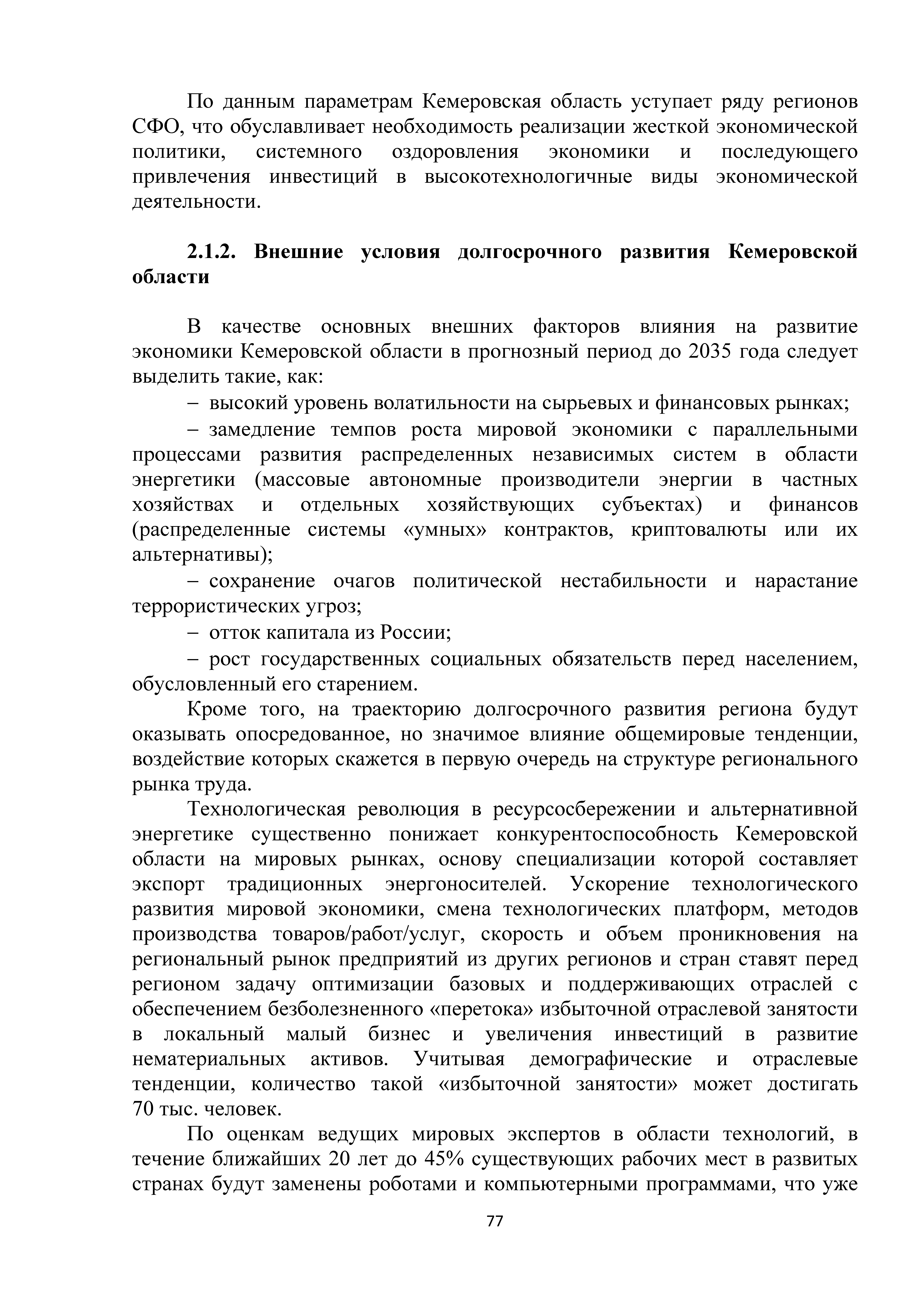 По данным параметрам Кемеровская область уступает ряду регионов СФО, что обуславливает необходимость реализации жесткой экономической политики, системного оздоровления экономики и последующего привлечения инвестиций в высокотехнологичные виды экономической деятельности.

2.1.2. Внешние условия долгосрочного развития Кемеровской области

В качестве основных внешних факторов влияния на развитие экономики Кемеровской области в прогнозный период до 2035 года следует выделить такие, как:

– высокий уровень волатильности на сырьевых и финансовых рынках;

– замедление темпов роста мировой экономики с параллельными процессами развития распределенных независимых систем в области энергетики (массовые автономные производители энергии в частных хозяйствах и отдельных хозяйствующих субъектах) и финансов (распределенные системы «умных» контрактов, криптовалюты или их альтернативы);

– сохранение очагов политической нестабильности и нарастание террористических угроз;

– отток капитала из России;

– рост государственных социальных обязательств перед населением, обусловленный его старением.

Кроме того, на траекторию долгосрочного развития региона будут оказывать опосредованное, но значимое влияние общемировые тенденции, воздействие которых скажется в первую очередь на структуре регионального рынка труда.

Технологическая революция в ресурсосбережении и альтернативной энергетике существенно понижает конкурентоспособность Кемеровской области на мировых рынках, основу специализации которой составляет экспорт традиционных энергоносителей. Ускорение технологического развития мировой экономики, смена технологических платформ, методов производства товаров/работ/услуг, скорость и объем проникновения на региональный рынок предприятий из других регионов и стран ставят перед регионом задачу оптимизации базовых и поддерживающих отраслей с обеспечением безболезненного «перетока» избыточной отраслевой занятости в локальный малый бизнес и увеличения инвестиций в развитие нематериальных активов. Учитывая демографические и отраслевые тенденции, количество такой «избыточной занятости» может достигать 70 тыс. человек.

По оценкам ведущих мировых экспертов в области технологий, в течение ближайших 20 лет до 45% существующих рабочих мест в развитых странах будут заменены роботами и компьютерными программами, что уже

77